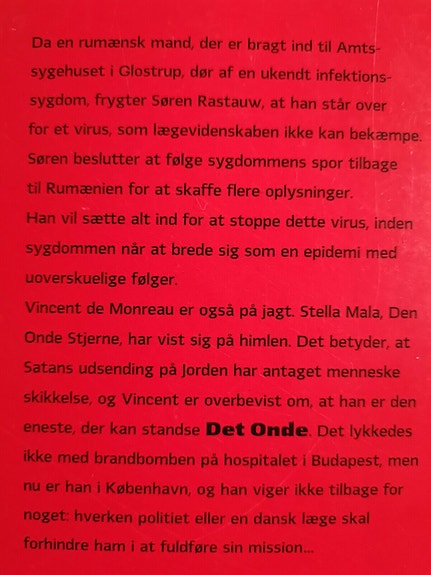 Da en rumænsk mand, der er bragt ind til Amtssygehuset i Glostrup, dør af en ukendt infektionssygdom, frygter Søren Rastauw, at han står over for et virus, som lægevidenskaben ikke kan bekæmpe. Søren beslutter at følge sygdommens spor tilbage til Rumænien for at skaffe flere oplysninger. Han vil sætte alt ind for at stoppe dette virus, inden sygdommen når at brede sig som en epidemi med uoverskuelige følger.

Vincent de Monreau er også på jagt. Stella Mala, Den Onde Stjerne, har vist sig på himlen. Det betyder, at Satans udsending på Jorden har antaget menneske skikkelse, og Vincent er overbevist om, at han er den eneste, der kan standse Det Onde. Det lykkedes ikke med brandbomben på hospitalet i Budapest, men nu er han i København, og han viger ikke tilbage for noget: hverken politiet eller en dansk læge skal forhindre ham i at fuldføre sin mission...